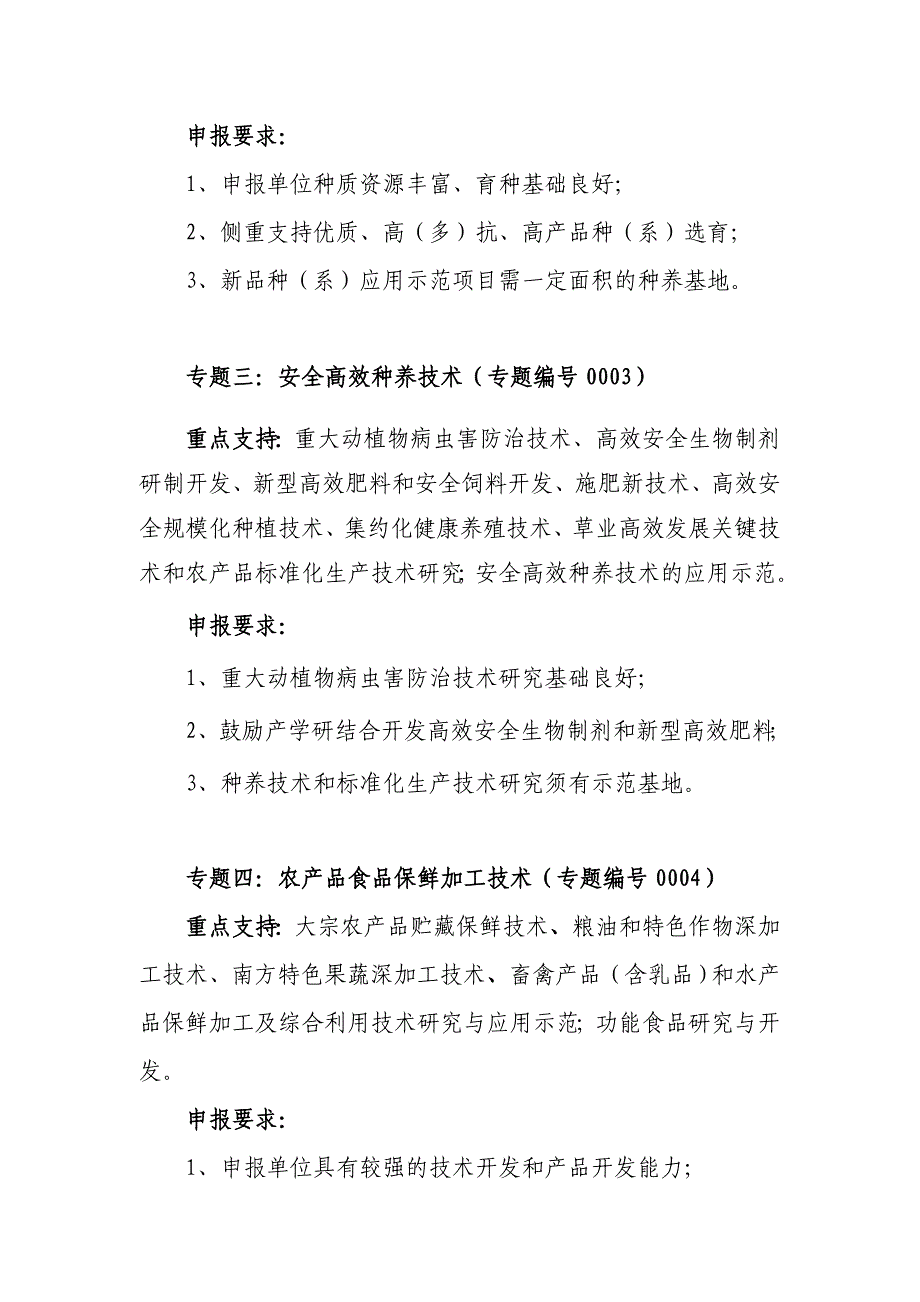 申报要求:

1、申报单位种质资源丰富、育种基础良好;

2、侧重支持优质、高（多）抗、高产品种（系）选育;

3、新品种（系）应用示范项目需一定面积的种养基地。

专题三: 安全高效种养技术（专题编号 0003）

重点支持: 重大动植物病虫害防治技术、高效安全生物制剂研制开发、新型高效肥料和安全饲料开发、施肥新技术、高效安全规模化种植技术、集约化健康养殖技术、草业高效发展关键技术和农产品标准化生产技术研究; 安全高效种养技术的应用示范。

申报要求:

1、重大动植物病虫害防治技术研究基础良好;

2、鼓励产学研结合开发高效安全生物制剂和新型高效肥料;

3、种养技术和标准化生产技术研究须有示范基地。

专题四: 农产品食品保鲜加工技术（专题编号 0004）

重点支持: 大宗农产品贮藏保鲜技术、粮油和特色作物深加工技术、南方特色果蔬深加工技术、畜禽产品（含乳品）和水产品保鲜加工及综合利用技术研究与应用示范; 功能食品研究与开发。

申报要求:

1、申报单位具有较强的技术开发和产品开发能力;